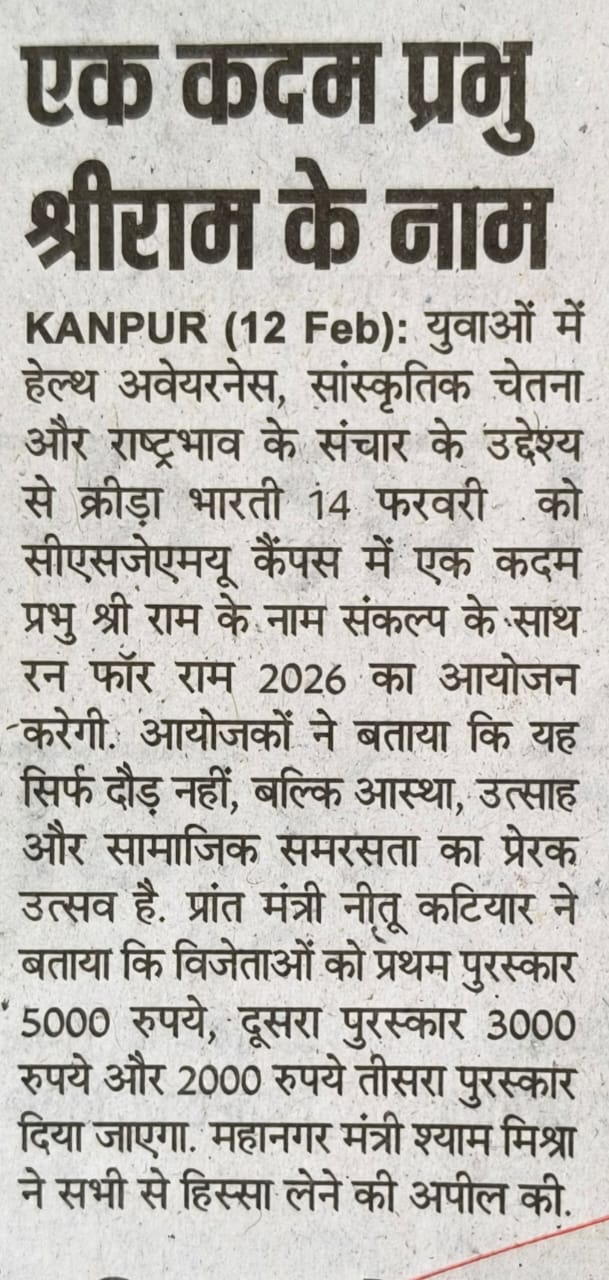 एक कदम प्रभु श्रीराम के नाम

KANPUR (12 Feb): युवाओं में हेल्थ अवेयरनेस, सांस्कृतिक चेतना और राष्ट्रभाव के संचार के उद्देश्य से क्रीड़ा भारती 14 फरवरी को सीएसजेएमयू कैंपस में एक कदम प्रभु श्री राम के नाम संकल्प के साथ रन फॉर राम 2026 का आयोजन करेगी. आयोजकों ने बताया कि यह सिर्फ दौड़ नहीं, बल्कि आस्था, उत्साह और सामाजिक समरसता का प्रेरक उत्सव है. प्रांत मंत्री नीतू कटियार ने बताया कि विजेताओं को प्रथम पुरस्कार 5000 रुपये, दूसरा पुरस्कार 3000 रुपये और 2000 रुपये तीसरा पुरस्कार दिया जाएगा. महानगर मंत्री श्याम मिश्रा ने सभी से हिस्सा लेने की अपील की.